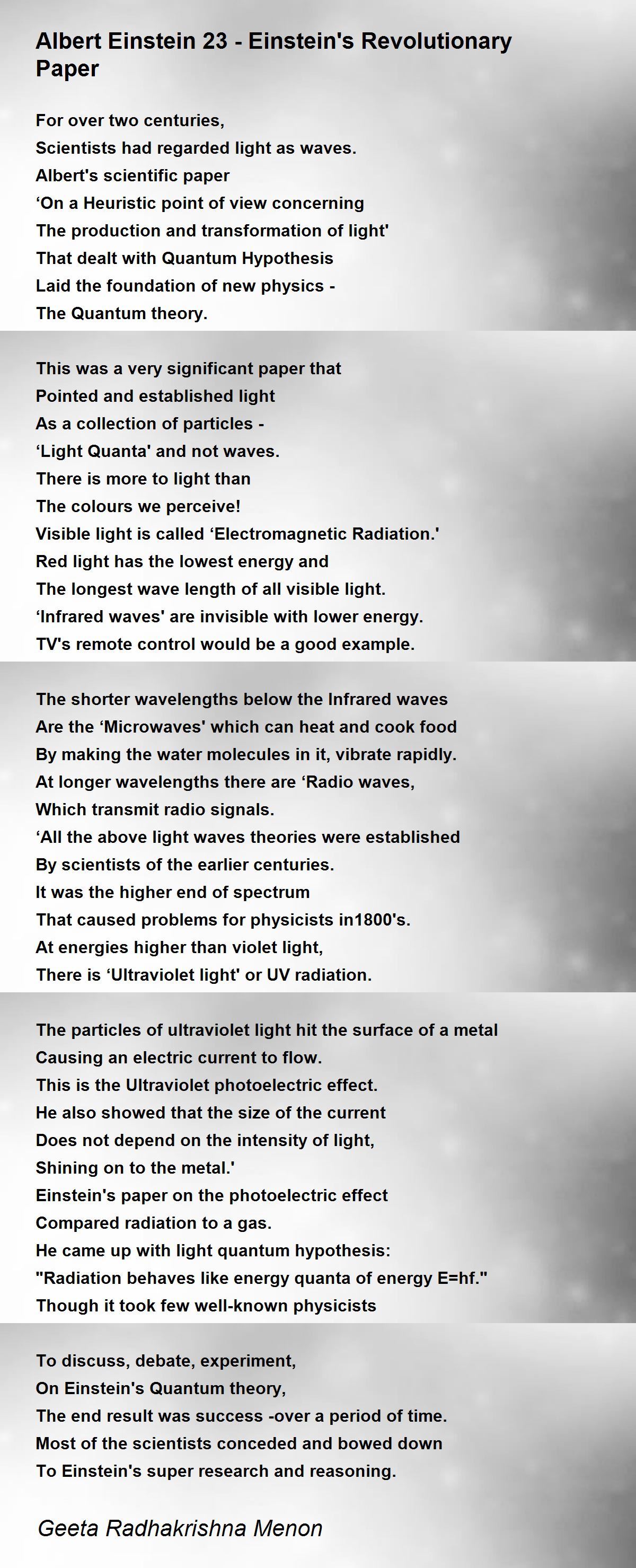 Albert Einstein 23 - Einstein's Revolutionary Paper

For over two centuries,
Scientists had regarded light as waves.
Albert's scientific paper
‘On a Heuristic point of view concerning
The production and transformation of light'
That dealt with Quantum Hypothesis
Laid the foundation of new physics -
The Quantum theory.

This was a very significant paper that
Pointed and established light
As a collection of particles -
‘Light Quanta' and not waves.
There is more to light than
The colours we perceive!
Visible light is called ‘Electromagnetic Radiation.'
Red light has the lowest energy and
The longest wave length of all visible light.
‘Infrared waves' are invisible with lower energy.
TV's remote control would be a good example.

The shorter wavelengths below the Infrared waves
Are the ‘Microwaves' which can heat and cook food
By making the water molecules in it, vibrate rapidly.
At longer wavelengths there are ‘Radio waves,
Which transmit radio signals.
‘All the above light waves theories were established
By scientists of the earlier centuries.
It was the higher end of spectrum
That caused problems for physicists in1800's.
At energies higher than violet light,
There is ‘Ultraviolet light' or UV radiation.

The particles of ultraviolet light hit the surface of a metal
Causing an electric current to flow.
This is the Ultraviolet photoelectric effect.
He also showed that the size of the current
Does not depend on the intensity of light,
Shining on to the metal.'
Einstein's paper on the photoelectric effect
Compared radiation to a gas.
He came up with light quantum hypothesis:
"Radiation behaves like energy quanta of energy E=hf."
Though it took few well-known physicists

To discuss, debate, experiment,
On Einstein's Quantum theory,
The end result was success -over a period of time.
Most of the scientists conceded and bowed down
To Einstein's super research and reasoning.

Geeta Radhakrishna Menon